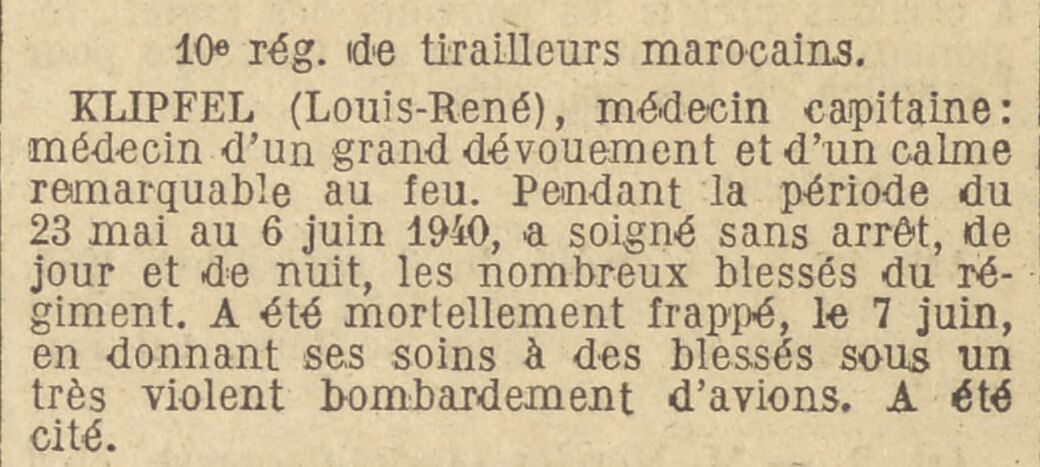 10e rég. de tirailleurs marocains.

KLIPFEL (Louis-René), médecin capitaine: médecin d'un grand dévouement et d'un calme remarquable au feu. Pendant la période du 23 mai au 6 juin 1940, a soigné sans arrêt, de jour et de nuit, les nombreux blessés du régiment. A été mortellement frappé, le 7 juin, en donnant ses soins à des blessés sous un très violent bombardement d'avions. A été cité.